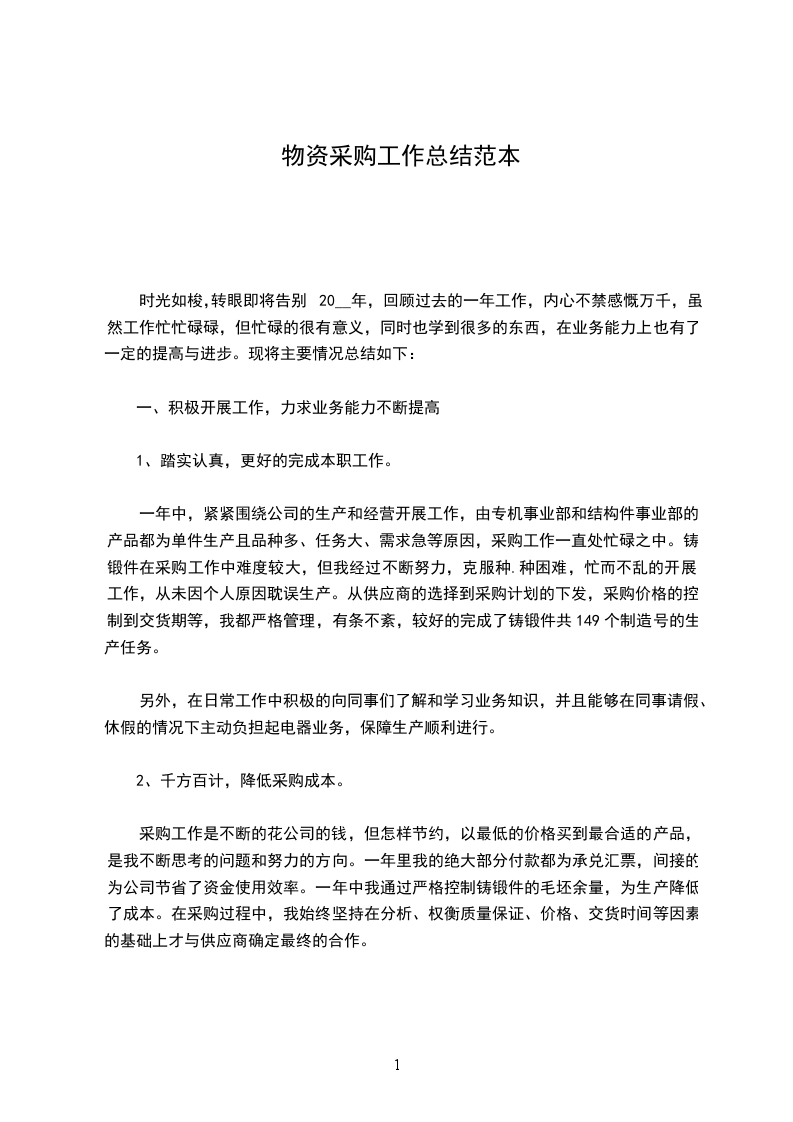 物资采购工作总结范本

时光如梭,转眼即将告别 20__年，回顾过去的一年工作，内心不禁感慨万千，虽然工作忙忙碌碌，但忙碌的很有意义，同时也学到很多的东西，在业务能力上也有了一定的提高与进步。现将主要情况总结如下：

一、积极开展工作，力求业务能力不断提高

1、踏实认真，更好的完成本职工作。

一年中，紧紧围绕公司的生产和经营开展工作，由专机事业部和结构件事业部的产品都为单件生产且品种多、任务大、需求急等原因，采购工作一直处忙碌之中。铸锻件在采购工作中难度较大，但我经过不断努力，克服种.种困难，忙而不乱的开展工作，从未因个人原因耽误生产。从供应商的选择到采购计划的下发，采购价格的控制到交货期等，我都严格管理，有条不紊，较好的完成了铸锻件共 149 个制造号的生产任务。

另外，在日常工作中积极的向同事们了解和学习业务知识，并且能够在同事请假、休假的情况下主动负担起电器业务，保障生产顺利进行。

2、千方百计，降低采购成本。

采购工作是不断的花公司的钱，但怎样节约，以最低的价格买到最合适的产品，是我不断思考的问题和努力的方向。一年里我的绝大部分付款都为承兑汇票，间接的为公司节省了资金使用效率。一年中我通过严格控制铸锻件的毛坯余量，为生产降低了成本。在采购过程中，我始终坚持在分析、权衡质量保证、价格、交货时间等因素的基础上才与供应商确定最终的合作。

1